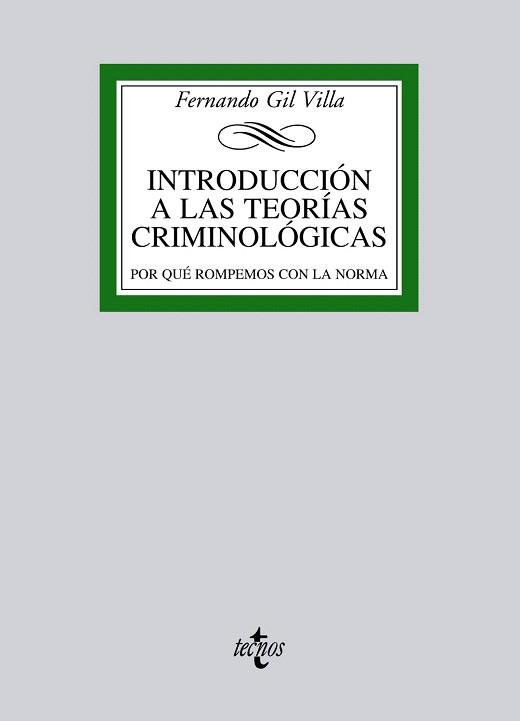 Fernando Gil Villa

INTRODUCCIÓN A LAS TEORÍAS CRIMINOLÓGICAS

POR QUÉ ROMPEMOS CON LA NORMA

tecnos